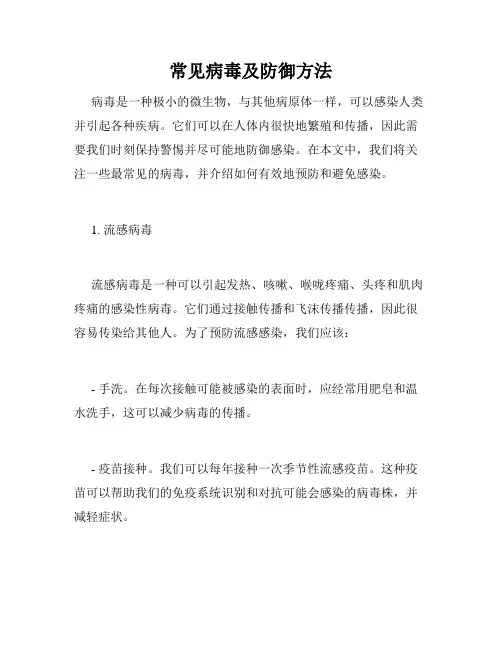 常见病毒及防御方法

病毒是一种极小的微生物，与其他病原体一样，可以感染人类并引起各种疾病。它们可以在人体内很快地繁殖和传播，因此需要我们时刻保持警惕并尽可能地防御感染。在本文中，我们将关注一些最常见的病毒，并介绍如何有效地预防和避免感染。

1. 流感病毒

流感病毒是一种可以引起发热、咳嗽、喉咙疼痛、头疼和肌肉疼痛的感染性病毒。它们通过接触传播和飞沫传播传播，因此很容易传染给其他人。为了预防流感感染，我们应该：

- 手洗。在每次接触可能被感染的表面时，应经常用肥皂和温水洗手，这可以减少病毒的传播。

- 疫苗接种。我们可以每年接种一次季节性流感疫苗。这种疫苗可以帮助我们的免疫系统识别和对抗可能会感染的病毒株，并减轻症状。